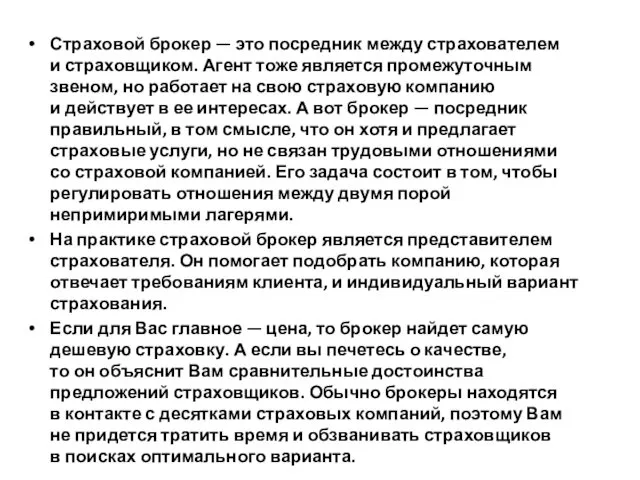 • Страховой брокер — это посредник между страхователем и страховщиком. Агент тоже является промежуточным звеном, но работает на свою страховую компанию и действует в ее интересах. А вот брокер — посредник правильный, в том смысле, что он хотя и предлагает страховые услуги, но не связан трудовыми отношениями со страховой компанией. Его задача состоит в том, чтобы регулировать отношения между двумя порой непримиримыми лагерями.

• На практике страховой брокер является представителем страхователя. Он помогает подобрать компанию, которая отвечает требованиям клиента, и индивидуальный вариант страхования.

• Если для Вас главное — цена, то брокер найдет самую дешевую страховку. А если вы печетесь о качестве, то он объяснит Вам сравнительные достоинства предложений страховщиков. Обычно брокеры находятся в контакте с десятками страховых компаний, поэтому Вам не придется тратить время и обзванивать страховщиков в поисках оптимального варианта.